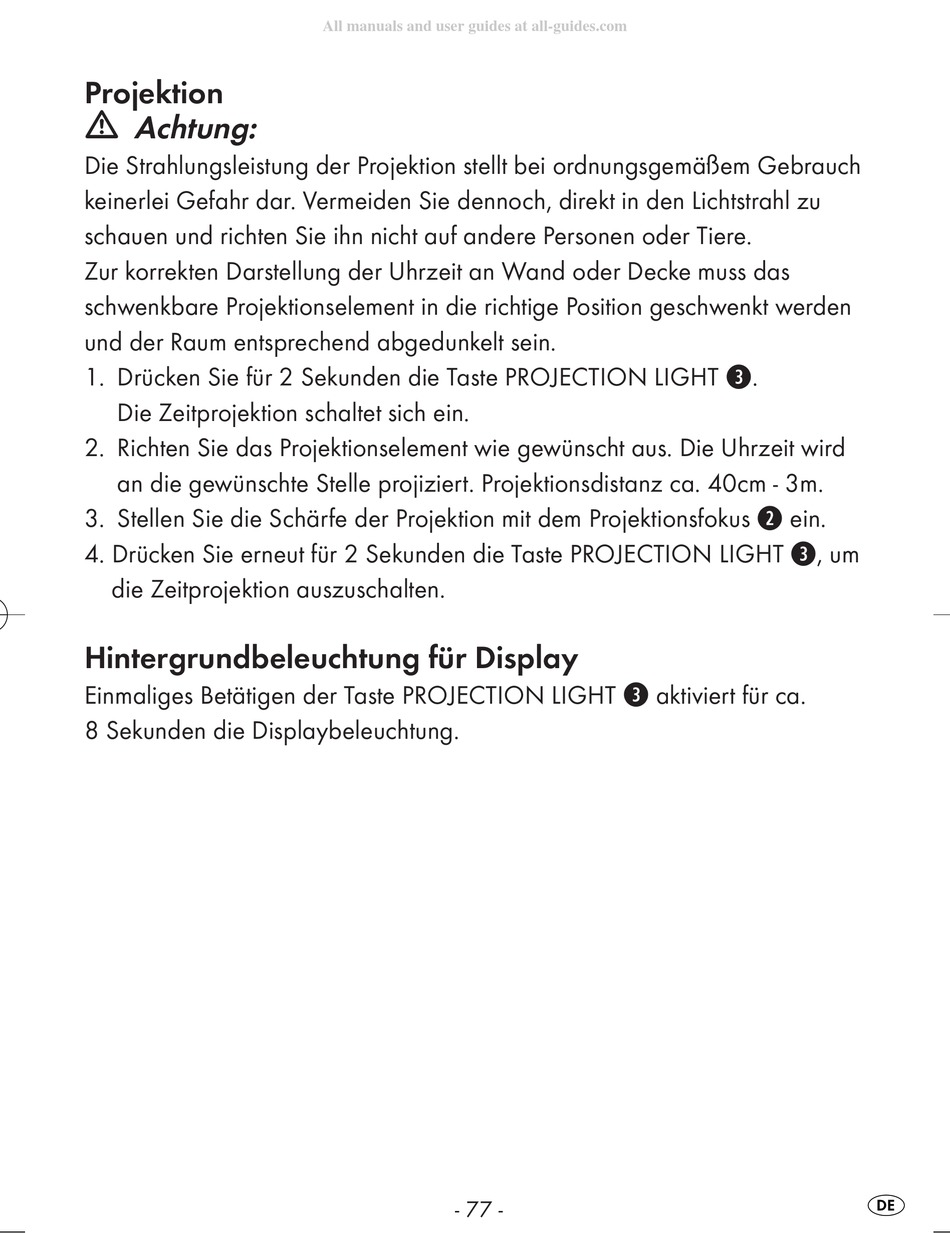 All manuals and user guides at all-guides.com

Projektion
Achtung:
Die Strahlungsleistung der Projektion stellt bei ordnungsgemäßem Gebrauch keinerlei Gefahr dar. Vermeiden Sie dennoch, direkt in den Lichtstrahl zu schauen und richten Sie ihn nicht auf andere Personen oder Tiere.
Zur korrekten Darstellung der Uhrzeit an Wand oder Decke muss das schwenkbare Projektionselement in die richtige Position geschwenkt werden und der Raum entsprechend abgedunkelt sein.
1. Drücken Sie für 2 Sekunden die Taste PROJECTION LIGHT 3. Die Zeitprojektion schaltet sich ein.
2. Richten Sie das Projektionselement wie gewünscht aus. Die Uhrzeit wird an die gewünschte Stelle projiziert. Projektionsdistanz ca. 40cm - 3m.
3. Stellen Sie die Schärfe der Projektion mit dem Projektionsfokus 2 ein.
4. Drücken Sie erneut für 2 Sekunden die Taste PROJECTION LIGHT 3, um die Zeitprojektion auszuschalten.

Hintergrundbeleuchtung für Display
Einmaliges Betätigen der Taste PROJECTION LIGHT 3 aktiviert für ca. 8 Sekunden die Displaybeleuchtung.

- 77 -

DE